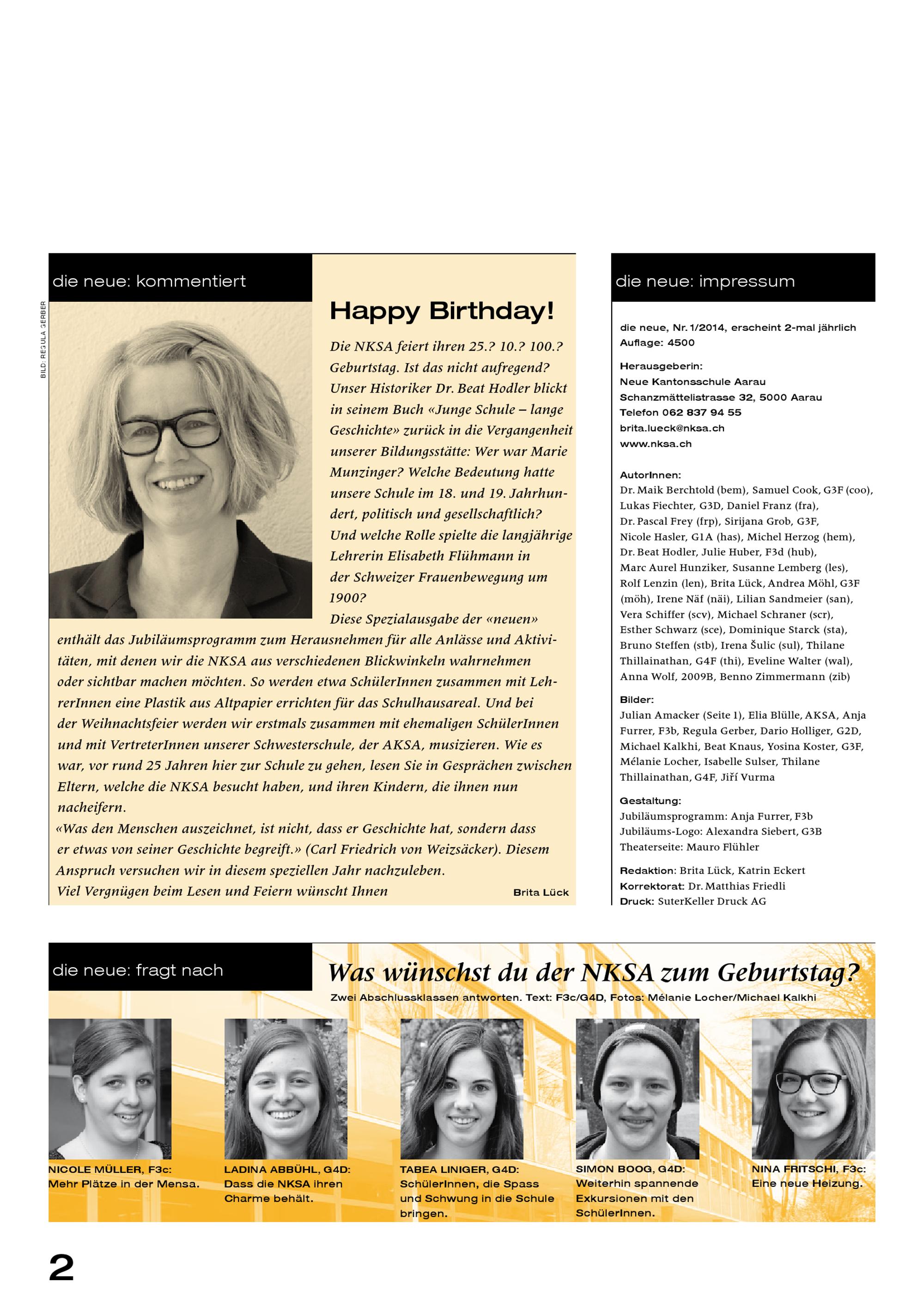 die neue: kommentiert

BILD: REGULA GERBER

Happy Birthday!

Die NKSA feiert ihren 25.? 10.? 100.? Geburtstag. Ist das nicht aufregend? Unser Historiker Dr. Beat Hodler blickt in seinem Buch «Junge Schule – lange Geschichte» zurück in die Vergangenheit unserer Bildungsstätte: Wer war Marie Munzinger? Welche Bedeutung hatte unsere Schule im 18. und 19. Jahrhundert, politisch und gesellschaftlich? Und welche Rolle spielte die langjährige Lehrerin Elisabeth Flühmann in der Schweizer Frauenbewegung um 1900?

Diese Spezialausgabe der «neuen» enthält das Jubiläumsprogramm zum Herausnehmen für alle Anlässe und Aktivitäten, mit denen wir die NKSA aus verschiedenen Blickwinkeln wahrnehmen oder sichtbar machen möchten. So werden etwa SchülerInnen zusammen mit LehrerInnen eine Plastik aus Altpapier errichten für das Schulhausareal. Und bei der Weihnachtsfeier werden wir erstmals zusammen mit ehemaligen SchülerInnen und mit VertreterInnen unserer Schwesterschule, der AKSA, musizieren. Wie es war, vor rund 25 Jahren hier zur Schule zu gehen, lesen Sie in Gesprächen zwischen Eltern, welche die NKSA besucht haben, und ihren Kindern, die ihnen nun nacheifern.

«Was den Menschen auszeichnet, ist nicht, dass er Geschichte hat, sondern dass er etwas von seiner Geschichte begreift.» (Carl Friedrich von Weizsäcker). Diesem Anspruch versuchen wir in diesem speziellen Jahr nachzuleben.

Viel Vergnügen beim Lesen und Feiern wünscht Ihnen Brita Lück

die neue: impressum

die neue, Nr. 1/2014, erscheint 2-mal jährlich
Auflage: 4500

Herausgeberin:
Neue Kantonsschule Aarau
Schanzmättelistrasse 32, 5000 Aarau
Telefon 062 837 94 55
brita.lueck@nksa.ch
www.nksa.ch

AutorInnen:
Dr. Maik Berchtold (bem), Samuel Cook, G3F (coo), Lukas Fiechter, G3D, Daniel Franz (fra), Dr. Pascal Frey (frp), Sirijana Grob, G3F, Nicole Hasler, G1A (has), Michel Herzog (hem), Dr. Beat Hodler, Julie Huber, F3d (hub), Marc Aurel Hunziker, Susanne Lemberg (les), Rolf Lenzin (len), Brita Lück, Andrea Möhl, G3F (möh), Irene Näf (näi), Lilian Sandmeier (san), Vera Schiffer (scv), Michael Schraner (scr), Esther Schwarz (sce), Dominique Starck (sta), Bruno Steffen (stb), Irena Šulic (sul), Thilane Thillainathan, G4F (thi), Eveline Walter (wal), Anna Wolf, 2009B, Benno Zimmermann (zib)

Bilder:
Julian Amacker (Seite 1), Elia Blülle, AKSA, Anja Furrer, F3b, Regula Gerber, Dario Holliger, G2D, Michael Kalkhi, Beat Knaus, Yosina Koster, G3F, Mélanie Locher, Isabelle Sulser, Thilane Thillainathan, G4F, Jiří Vurma

Gestaltung:
Jubiläumsprogramm: Anja Furrer, F3b
Jubiläums-Logo: Alexandra Siebert, G3B
Theaterseite: Mauro Flühler

Redaktion: Brita Lück, Katrin Eckert
Korrektorat: Dr. Matthias Friedli
Druck: SuterKeller Druck AG

die neue: fragt nach

Was wünschst du der NKSA zum Geburtstag?
Zwei Abschlussklassen antworten. Text: F3c/G4D, Fotos: Mélanie Locher/Michael Kalkhi

NICOLE MÜLLER, F3c: Mehr Plätze in der Mensa.

LADINA ABBÜHL, G4D: Dass die NKSA ihren Charme behält.

TABEA LINIGER, G4D: SchülerInnen, die Spass und Schwung in die Schule bringen.

SIMON BOOG, G4D: Weiterhin spannende Exkursionen mit den SchülerInnen.

NINA FRITSCHI, F3c: Eine neue Heizung.

2